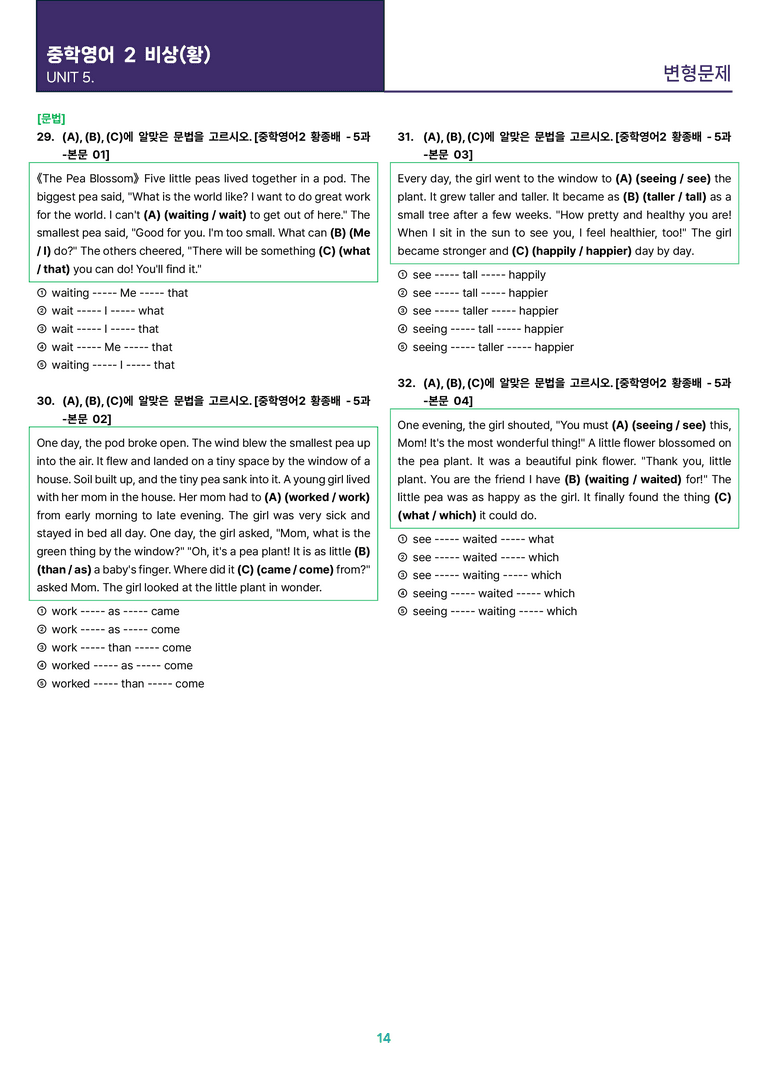 중학영어 2 비상(황)
UNIT 5.

변형문제

[문법]
29. (A), (B), (C)에 알맞은 문법을 고르시오. [중학영어2 황종배 - 5과 -본문 01]

《The Pea Blossom》 Five little peas lived together in a pod. The biggest pea said, "What is the world like? I want to do great work for the world. I can't (A) (waiting / wait) to get out of here." The smallest pea said, "Good for you. I'm too small. What can (B) (Me / I) do?" The others cheered, "There will be something (C) (what / that) you can do! You'll find it."

① waiting ----- Me ----- that
② wait ----- I ----- what
③ wait ----- I ----- that
④ wait ----- Me ----- that
⑤ waiting ----- I ----- that

30. (A), (B), (C)에 알맞은 문법을 고르시오. [중학영어2 황종배 - 5과 -본문 02]

One day, the pod broke open. The wind blew the smallest pea up into the air. It flew and landed on a tiny space by the window of a house. Soil built up, and the tiny pea sank into it. A young girl lived with her mom in the house. Her mom had to (A) (worked / work) from early morning to late evening. The girl was very sick and stayed in bed all day. One day, the girl asked, "Mom, what is the green thing by the window?" "Oh, it's a pea plant! It is as little (B) (than / as) a baby's finger. Where did it (C) (came / come) from?" asked Mom. The girl looked at the little plant in wonder.

① work ----- as ----- came
② work ----- as ----- come
③ work ----- than ----- come
④ worked ----- as ----- come
⑤ worked ----- than ----- come

31. (A), (B), (C)에 알맞은 문법을 고르시오. [중학영어2 황종배 - 5과 -본문 03]

Every day, the girl went to the window to (A) (seeing / see) the plant. It grew taller and taller. It became as (B) (taller / tall) as a small tree after a few weeks. "How pretty and healthy you are! When I sit in the sun to see you, I feel healthier, too!" The girl became stronger and (C) (happily / happier) day by day.

① see ----- tall ----- happily
② see ----- tall ----- happier
③ see ----- taller ----- happier
④ seeing ----- tall ----- happier
⑤ seeing ----- taller ----- happier

32. (A), (B), (C)에 알맞은 문법을 고르시오. [중학영어2 황종배 - 5과 -본문 04]

One evening, the girl shouted, "You must (A) (seeing / see) this, Mom! It's the most wonderful thing!" A little flower blossomed on the pea plant. It was a beautiful pink flower. "Thank you, little plant. You are the friend I have (B) (waiting / waited) for!" The little pea was as happy as the girl. It finally found the thing (C) (what / which) it could do.

① see ----- waited ----- what
② see ----- waited ----- which
③ see ----- waiting ----- which
④ seeing ----- waited ----- which
⑤ seeing ----- waiting ----- which

14